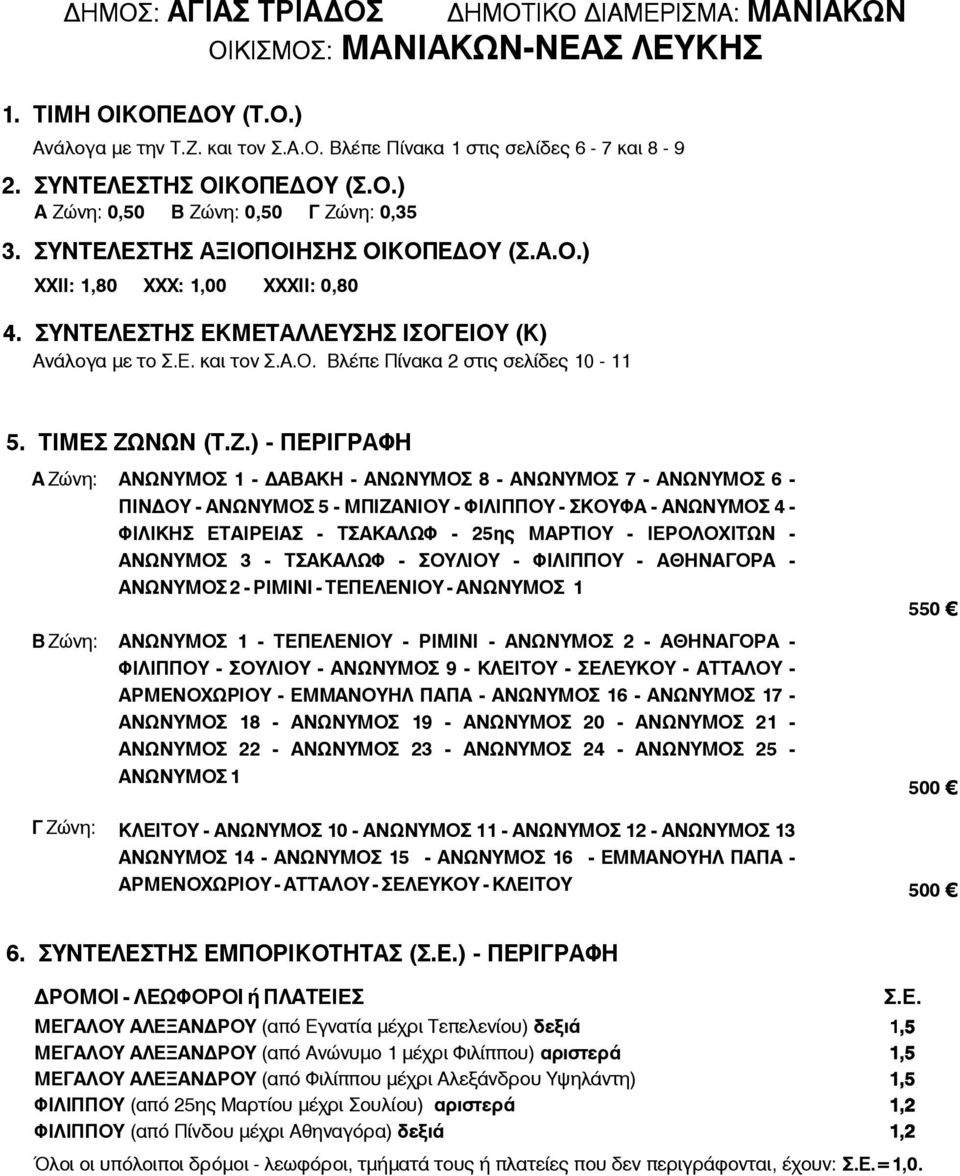 ΔΗΜΟΣ: ΑΓΙΑΣ ΤΡΙΑΔΟΣ ΔΗΜΟΤΙΚΟ ΔΙΑΜΕΡΙΣΜΑ: ΜΑΝΙΑΚΩΝ
ΟΙΚΙΣΜΟΣ: ΜΑΝΙΑΚΩΝ-ΝΕΑΣ ΛΕΥΚΗΣ

1. ΤΙΜΗ ΟΙΚΟΠΕΔΟΥ (Τ.Ο.)
Ανάλογα με την Τ.Ζ. και τον Σ.Α.Ο. Βλέπε Πίνακα 1 στις σελίδες 6 - 7 και 8 - 9

2. ΣΥΝΤΕΛΕΣΤΗΣ ΟΙΚΟΠΕΔΟΥ (Σ.Ο.)
Α Ζώνη: 0,50 Β Ζώνη: 0,50 Γ Ζώνη: 0,35

3. ΣΥΝΤΕΛΕΣΤΗΣ ΑΞΙΟΠΟΙΗΣΗΣ ΟΙΚΟΠΕΔΟΥ (Σ.Α.Ο.)
XXII: 1,80 XXX: 1,00 XXXII: 0,80

4. ΣΥΝΤΕΛΕΣΤΗΣ ΕΚΜΕΤΑΛΛΕΥΣΗΣ ΙΣΟΓΕΙΟΥ (Κ)
Ανάλογα με το Σ.Ε. και τον Σ.Α.Ο. Βλέπε Πίνακα 2 στις σελίδες 10 - 11

5. ΤΙΜΕΣ ΖΩΝΩΝ (Τ.Ζ.) - ΠΕΡΙΓΡΑΦΗ

Α Ζώνη: ΑΝΩΝΥΜΟΣ 1 - ΔΑΒΑΚΗ - ΑΝΩΝΥΜΟΣ 8 - ΑΝΩΝΥΜΟΣ 7 - ΑΝΩΝΥΜΟΣ 6 - ΠΙΝΔΟΥ - ΑΝΩΝΥΜΟΣ 5 - ΜΠΙΖΑΝΙΟΥ - ΦΙΛΙΠΠΟΥ - ΣΚΟΥΦΑ - ΑΝΩΝΥΜΟΣ 4 - ΦΙΛΙΚΗΣ ΕΤΑΙΡΕΙΑΣ - ΤΣΑΚΑΛΩΦ - 25ης ΜΑΡΤΙΟΥ - ΙΕΡΟΛΟΧΙΤΩΝ - ΑΝΩΝΥΜΟΣ 3 - ΤΣΑΚΑΛΩΦ - ΣΟΥΛΙΟΥ - ΦΙΛΙΠΠΟΥ - ΑΘΗΝΑΓΟΡΑ - ΑΝΩΝΥΜΟΣ 2 - ΡΙΜΙΝΙ - ΤΕΠΕΛΕΝΙΟΥ - ΑΝΩΝΥΜΟΣ 1 550 €

Β Ζώνη: ΑΝΩΝΥΜΟΣ 1 - ΤΕΠΕΛΕΝΙΟΥ - ΡΙΜΙΝΙ - ΑΝΩΝΥΜΟΣ 2 - ΑΘΗΝΑΓΟΡΑ - ΦΙΛΙΠΠΟΥ - ΣΟΥΛΙΟΥ - ΑΝΩΝΥΜΟΣ 9 - ΚΛΕΙΤΟΥ - ΣΕΛΕΥΚΟΥ - ΑΤΤΑΛΟΥ - ΑΡΜΕΝΟΧΩΡΙΟΥ - ΕΜΜΑΝΟΥΗΛ ΠΑΠΑ - ΑΝΩΝΥΜΟΣ 16 - ΑΝΩΝΥΜΟΣ 17 - ΑΝΩΝΥΜΟΣ 18 - ΑΝΩΝΥΜΟΣ 19 - ΑΝΩΝΥΜΟΣ 20 - ΑΝΩΝΥΜΟΣ 21 - ΑΝΩΝΥΜΟΣ 22 - ΑΝΩΝΥΜΟΣ 23 - ΑΝΩΝΥΜΟΣ 24 - ΑΝΩΝΥΜΟΣ 25 - ΑΝΩΝΥΜΟΣ 1 500 €

Γ Ζώνη: ΚΛΕΙΤΟΥ - ΑΝΩΝΥΜΟΣ 10 - ΑΝΩΝΥΜΟΣ 11 - ΑΝΩΝΥΜΟΣ 12 - ΑΝΩΝΥΜΟΣ 13 ΑΝΩΝΥΜΟΣ 14 - ΑΝΩΝΥΜΟΣ 15 - ΑΝΩΝΥΜΟΣ 16 - ΕΜΜΑΝΟΥΗΛ ΠΑΠΑ - ΑΡΜΕΝΟΧΩΡΙΟΥ - ΑΤΤΑΛΟΥ - ΣΕΛΕΥΚΟΥ - ΚΛΕΙΤΟΥ 500 €

6. ΣΥΝΤΕΛΕΣΤΗΣ ΕΜΠΟΡΙΚΟΤΗΤΑΣ (Σ.Ε.) - ΠΕΡΙΓΡΑΦΗ

| ΔΡΟΜΟΙ - ΛΕΩΦΟΡΟΙ ή ΠΛΑΤΕΙΕΣ | Σ.Ε. |
|---|---|
| ΜΕΓΑΛΟΥ ΑΛΕΞΑΝΔΡΟΥ (από Εγνατία μέχρι Τεπελενίου) δεξιά | 1,5 |
| ΜΕΓΑΛΟΥ ΑΛΕΞΑΝΔΡΟΥ (από Ανώνυμο 1 μέχρι Φιλίππου) αριστερά | 1,5 |
| ΜΕΓΑΛΟΥ ΑΛΕΞΑΝΔΡΟΥ (από Φιλίππου μέχρι Αλεξάνδρου Υψηλάντη) | 1,5 |
| ΦΙΛΙΠΠΟΥ (από 25ης Μαρτίου μέχρι Σουλίου) αριστερά | 1,2 |
| ΦΙΛΙΠΠΟΥ (από Πίνδου μέχρι Αθηναγόρα) δεξιά | 1,2 |

Όλοι οι υπόλοιποι δρόμοι - λεωφόροι, τμήματά τους ή πλατείες που δεν περιγράφονται, έχουν: Σ.Ε.=1,0.